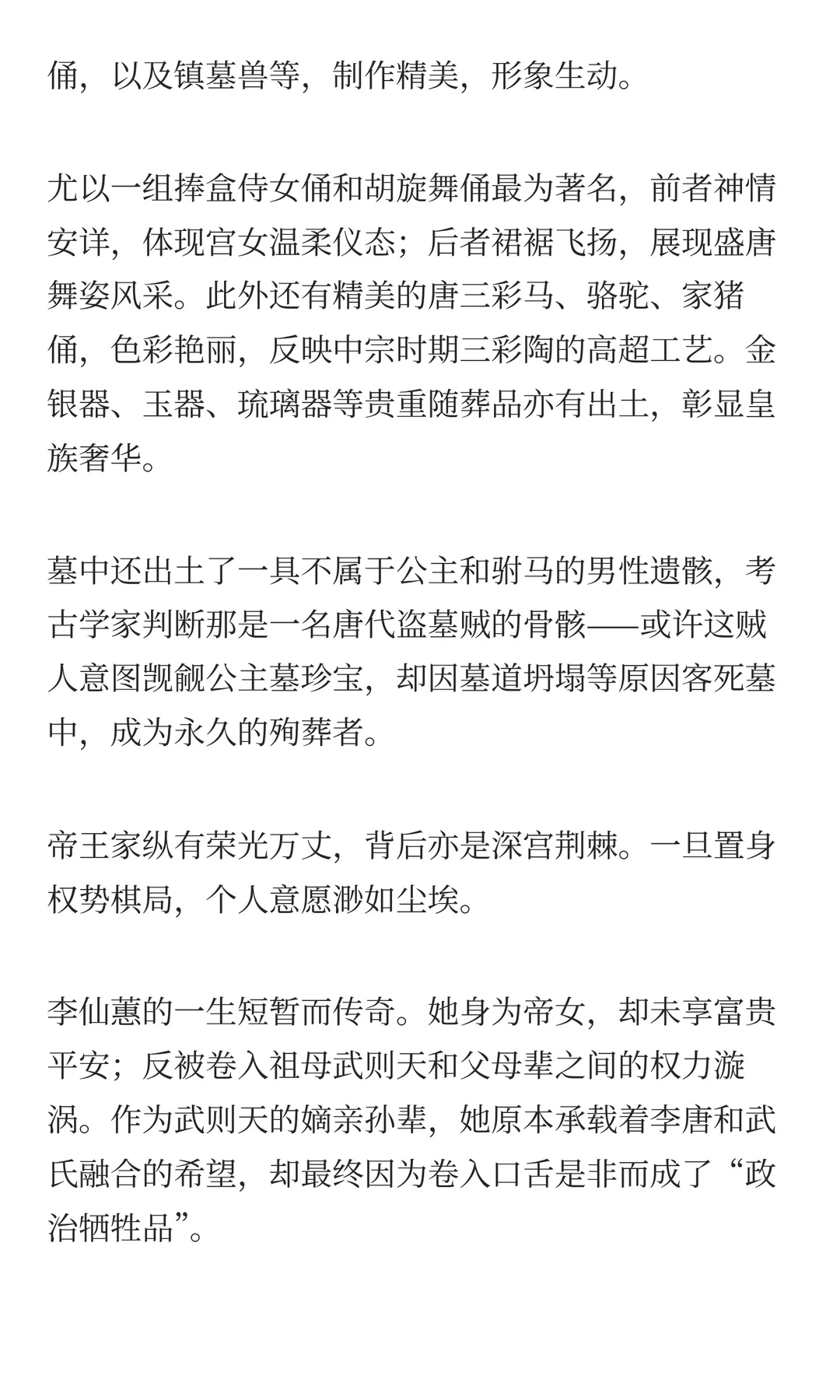 俑，以及镇墓兽等，制作精美，形象生动。

尤以一组捧盒侍女俑和胡旋舞俑最为著名，前者神情安详，体现宫女温柔仪态；后者裙裾飞扬，展现盛唐舞姿风采。此外还有精美的唐三彩马、骆驼、家猪俑，色彩艳丽，反映中宗时期三彩陶的高超工艺。金银器、玉器、琉璃器等贵重随葬品亦有出土，彰显皇族奢华。

墓中还出土了一具不属于公主和驸马的男性遗骸，考古学家判断那是一名唐代盗墓贼的骨骸——或许这贼人意图觊觎公主墓珍宝，却因墓道坍塌等原因客死墓中，成为永久的殉葬者。

帝王家纵有荣光万丈，背后亦是深宫荆棘。一旦置身权势棋局，个人意愿渺如尘埃。

李仙蕙的一生短暂而传奇。她身为帝女，却未享富贵平安；反被卷入祖母武则天和父母辈之间的权力漩涡。作为武则天的嫡亲孙辈，她原本承载着李唐和武氏融合的希望，却最终因为卷入口舌是非而成了“政治牺牲品”。